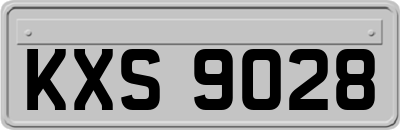 KXS 9028